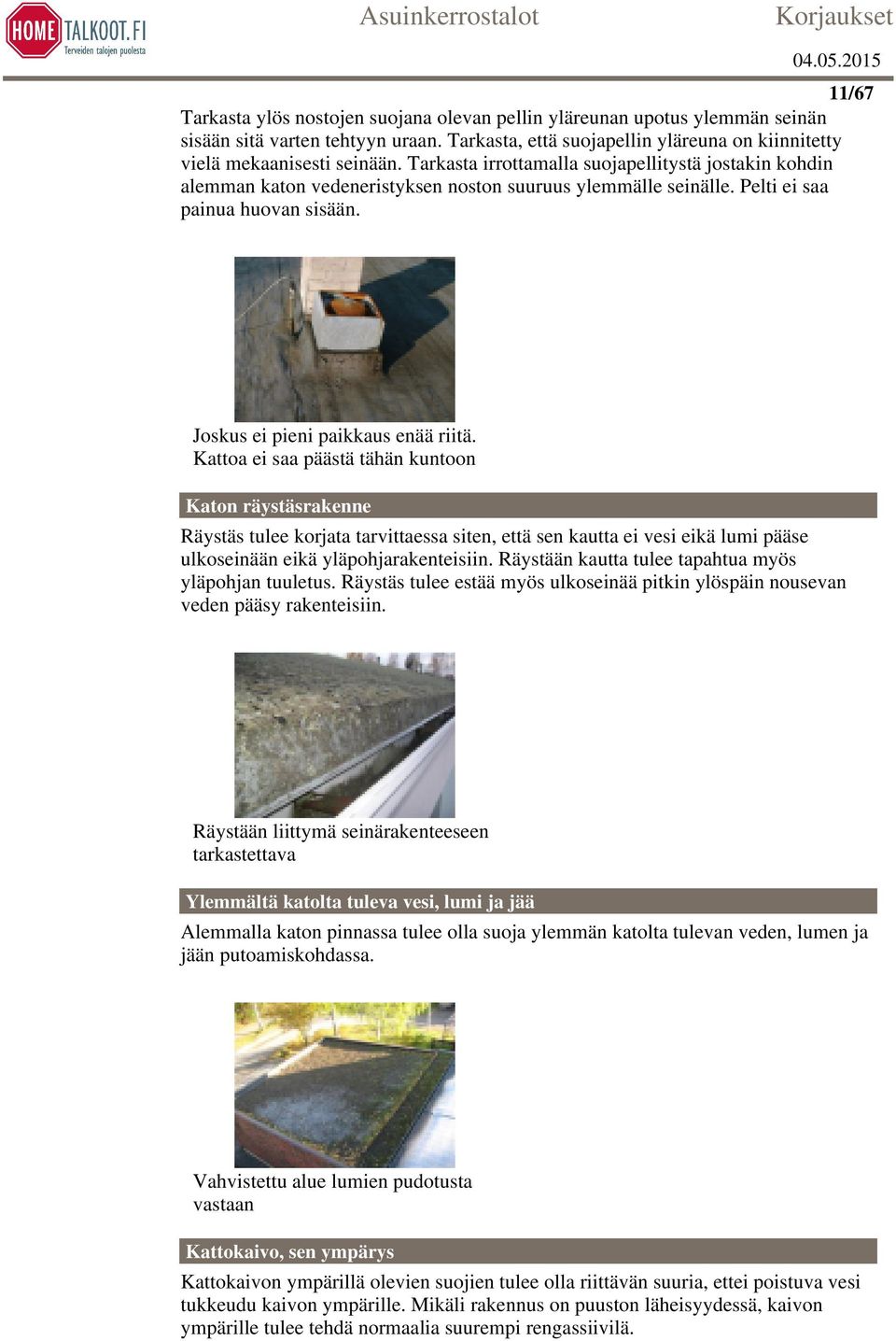 HOME TALKOOT.FI
Terveiden talojen puolesta

Asuinkerrostalot

Korjaukset

04.05.2015

11/67

Tarkasta ylös nostojen suojana olevan pellin yläreunan upotus ylemmän seinän sisään sitä varten tehtyyn uraan. Tarkasta, että suojapellin yläreuna on kiinnitetty vielä mekaanisesti seinään. Tarkasta irrottamalla suojapellitystä jostakin kohdin alemman katon vedeneristyksen noston suuruus ylemmälle seinälle. Pelti ei saa painua huovan sisään.

Joskus ei pieni paikkaus enää riitä. Kattoa ei saa päästä tähän kuntoon

Katon räystäsrakenne

Räystäs tulee korjata tarvittaessa siten, että sen kautta ei vesi eikä lumi pääse ulkoseinään eikä yläpohjarakenteisiin. Räystään kautta tulee tapahtua myös yläpohjan tuuletus. Räystäs tulee estää myös ulkoseinää pitkin ylöspäin nousevan veden pääsy rakenteisiin.

Räystään liittymä seinärakenteeseen tarkastettava

Ylemmältä katolta tuleva vesi, lumi ja jää

Alemmalla katon pinnassa tulee olla suoja ylemmän katolta tulevan veden, lumen ja jään putoamiskohdassa.

Vahvistettu alue lumien pudotusta vastaan

Kattokaivo, sen ympärys

Kattokaivon ympärillä olevien suojien tulee olla riittävän suuria, ettei poistuva vesi tukkeudu kaivon ympärille. Mikäli rakennus on puuston läheisyydessä, kaivon ympärille tulee tehdä normaalia suurempi rengassiivilä.